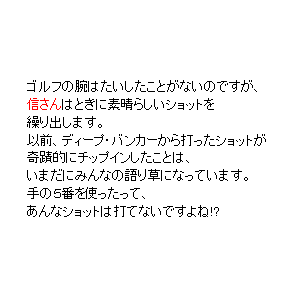 ゴルフの腕はたいしたことがないのですが、
信さんはときに素晴らしいショットを
繰り出します。
以前、ディープ・バンカーから打ったショットが
奇蹟的にチップインしたことは、
いまだにみんなの語り草になっています。
手の5番を使ったって、
あんなショットは打てないですよね!?